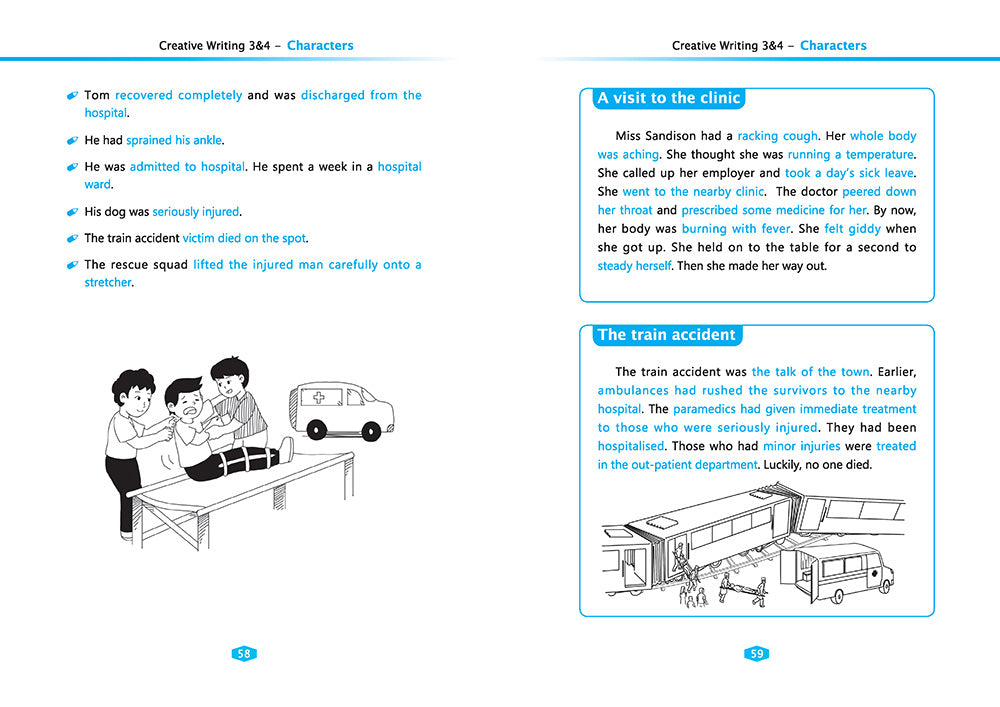 Creative Writing 3&4 – Characters

Tom recovered completely and was discharged from the hospital.

He had sprained his ankle.

He was admitted to hospital. He spent a week in a hospital ward.

His dog was seriously injured.

The train accident victim died on the spot.

The rescue squad lifted the injured man carefully onto a stretcher.

58

Creative Writing 3&4 – Characters

A visit to the clinic

Miss Sandison had a racking cough. Her whole body was aching. She thought she was running a temperature. She called up her employer and took a day's sick leave. She went to the nearby clinic. The doctor peered down her throat and prescribed some medicine for her. By now, her body was burning with fever. She felt giddy when she got up. She held on to the table for a second to steady herself. Then she made her way out.

The train accident

The train accident was the talk of the town. Earlier, ambulances had rushed the survivors to the nearby hospital. The paramedics had given immediate treatment to those who were seriously injured. They had been hospitalised. Those who had minor injuries were treated in the out-patient department. Luckily, no one died.

59